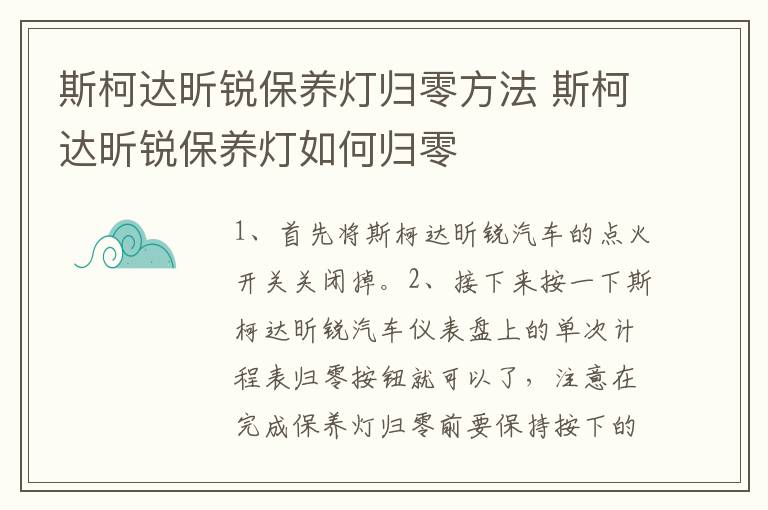 斯柯达昕锐保养灯归零方法 斯柯达昕锐保养灯如何归零

1、首先将斯柯达昕锐汽车的点火开关关闭掉。2、接下来按一下斯柯达昕锐汽车仪表盘上的单次计程表归零按钮就可以了，注意在完成保养灯归零前要保持按下的